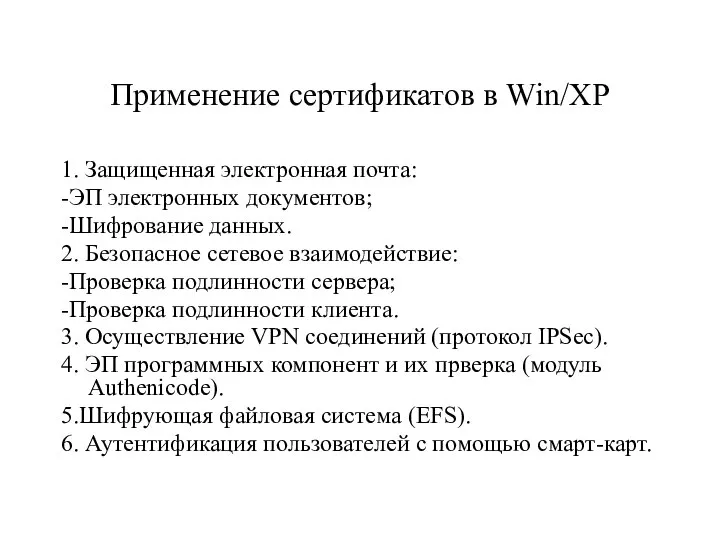 Применение сертификатов в Win/XP

1. Защищенная электронная почта:
-ЭП электронных документов;
-Шифрование данных.
2. Безопасное сетевое взаимодействие:
-Проверка подлинности сервера;
-Проверка подлинности клиента.
3. Осуществление VPN соединений (протокол IPSec).
4. ЭП программных компонент и их прверка (модуль Authenicode).
5.Шифрующая файловая система (EFS).
6. Аутентификация пользователей с помощью смарт-карт.